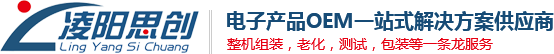 凌阳思创
Ling Yang Si Chuang

电子产品OEM一站式解决方案供应商
整机组装，老化，测试，包装等一条龙服务